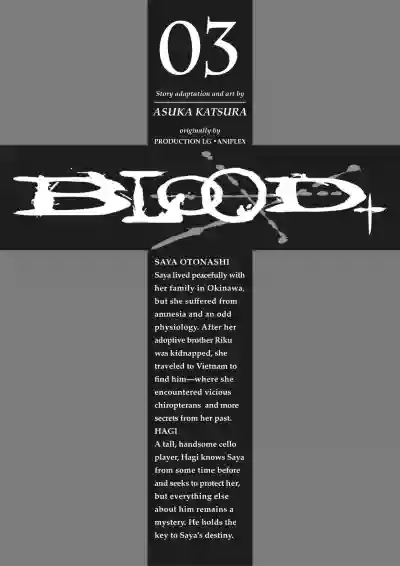 03

Story adaptation and art by

ASUKA KATSURA

originally by

PRODUCTION I.G • ANIPLEX

BLOOD+

SAYA OTONASHI

Saya lived peacefully with her family in Okinawa, but she suffered from amnesia and an odd physiology. After her adoptive brother Riku was kidnapped, she traveled to Vietnam to find him—where she encountered vicious chiropterans and more secrets from her past.

HAGI

A tall, handsome cello player, Hagi knows Saya from some time before and seeks to protect her, but everything else about him remains a mystery. He holds the key to Saya's destiny.